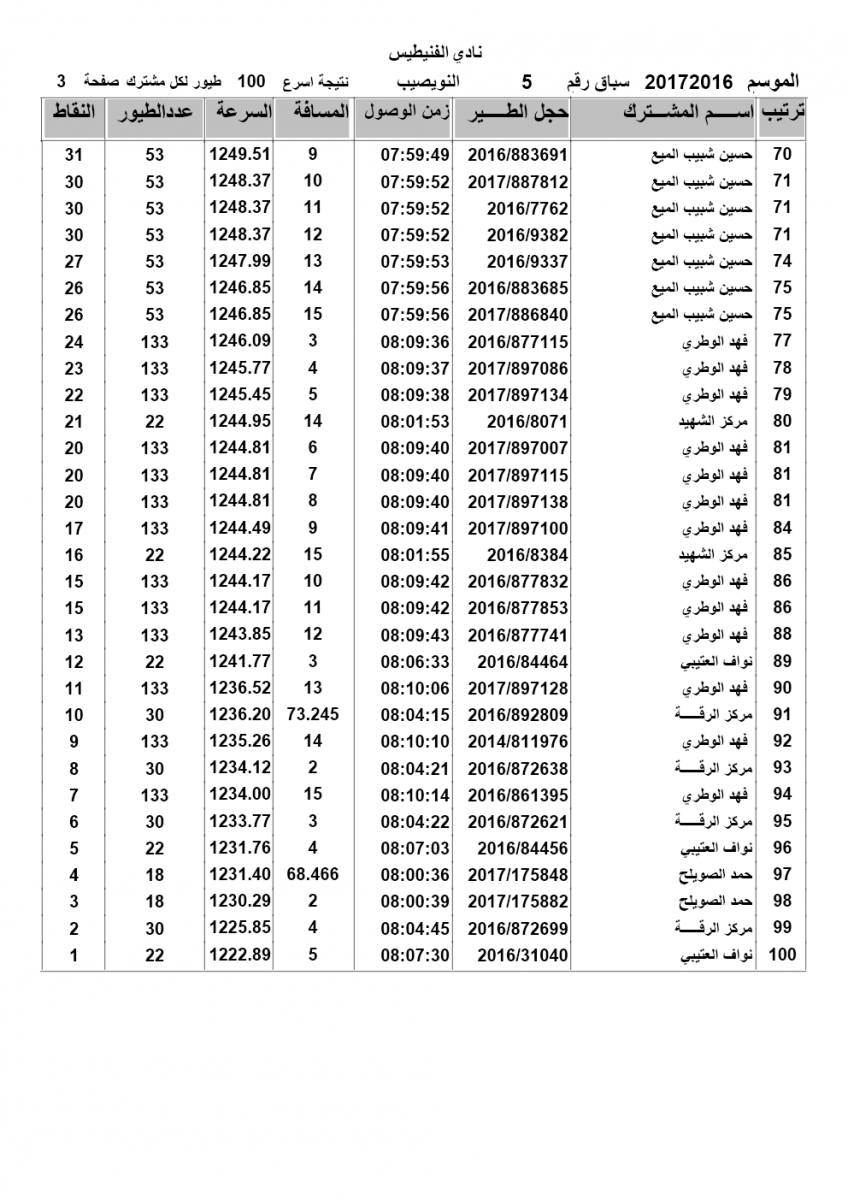 نادي الفنيطيس

الموسم 20172016 سباق رقم 5 النويصيب نتيجة اسرع 100 طيور لكل مشترك صفحة 3

| ترتيب | اســـم المشـــترك | حجل الطـــير | زمن الوصول | المسافة | السرعة | عددالطيور | النقاط |
|---|---|---|---|---|---|---|---|
| 70 | حسين شبيب الميع | 2016/883691 | 07:59:49 | 9 | 1249.51 | 53 | 31 |
| 71 | حسين شبيب الميع | 2017/887812 | 07:59:52 | 10 | 1248.37 | 53 | 30 |
| 71 | حسين شبيب الميع | 2016/7762 | 07:59:52 | 11 | 1248.37 | 53 | 30 |
| 71 | حسين شبيب الميع | 2016/9382 | 07:59:52 | 12 | 1248.37 | 53 | 30 |
| 74 | حسين شبيب الميع | 2016/9337 | 07:59:53 | 13 | 1247.99 | 53 | 27 |
| 75 | حسين شبيب الميع | 2016/883685 | 07:59:56 | 14 | 1246.85 | 53 | 26 |
| 75 | حسين شبيب الميع | 2017/886840 | 07:59:56 | 15 | 1246.85 | 53 | 26 |
| 77 | فهد الوطري | 2016/877115 | 08:09:36 | 3 | 1246.09 | 133 | 24 |
| 78 | فهد الوطري | 2017/897086 | 08:09:37 | 4 | 1245.77 | 133 | 23 |
| 79 | فهد الوطري | 2017/897134 | 08:09:38 | 5 | 1245.45 | 133 | 22 |
| 80 | مركز الشهيد | 2016/8071 | 08:01:53 | 14 | 1244.95 | 22 | 21 |
| 81 | فهد الوطري | 2017/897007 | 08:09:40 | 6 | 1244.81 | 133 | 20 |
| 81 | فهد الوطري | 2017/897115 | 08:09:40 | 7 | 1244.81 | 133 | 20 |
| 81 | فهد الوطري | 2017/897138 | 08:09:40 | 8 | 1244.81 | 133 | 20 |
| 84 | فهد الوطري | 2017/897100 | 08:09:41 | 9 | 1244.49 | 133 | 17 |
| 85 | مركز الشهيد | 2016/8384 | 08:01:55 | 15 | 1244.22 | 22 | 16 |
| 86 | فهد الوطري | 2016/877832 | 08:09:42 | 10 | 1244.17 | 133 | 15 |
| 86 | فهد الوطري | 2016/877853 | 08:09:42 | 11 | 1244.17 | 133 | 15 |
| 88 | فهد الوطري | 2016/877741 | 08:09:43 | 12 | 1243.85 | 133 | 13 |
| 89 | نواف العتيبي | 2016/84464 | 08:06:33 | 3 | 1241.77 | 22 | 12 |
| 90 | فهد الوطري | 2017/897128 | 08:10:06 | 13 | 1236.52 | 133 | 11 |
| 91 | مركز الرقـــة | 2016/892809 | 08:04:15 | 73.245 | 1236.20 | 30 | 10 |
| 92 | فهد الوطري | 2014/811976 | 08:10:10 | 14 | 1235.26 | 133 | 9 |
| 93 | مركز الرقـــة | 2016/872638 | 08:04:21 | 2 | 1234.12 | 30 | 8 |
| 94 | فهد الوطري | 2016/861395 | 08:10:14 | 15 | 1234.00 | 133 | 7 |
| 95 | مركز الرقـــة | 2016/872621 | 08:04:22 | 3 | 1233.77 | 30 | 6 |
| 96 | نواف العتيبي | 2016/84456 | 08:07:03 | 4 | 1231.76 | 22 | 5 |
| 97 | حمد الصويلح | 2017/175848 | 08:00:36 | 68.466 | 1231.40 | 18 | 4 |
| 98 | حمد الصويلح | 2017/175882 | 08:00:39 | 2 | 1230.29 | 18 | 3 |
| 99 | مركز الرقـــة | 2016/872699 | 08:04:45 | 4 | 1225.85 | 30 | 2 |
| 100 | نواف العتيبي | 2016/31040 | 08:07:30 | 5 | 1222.89 | 22 | 1 |